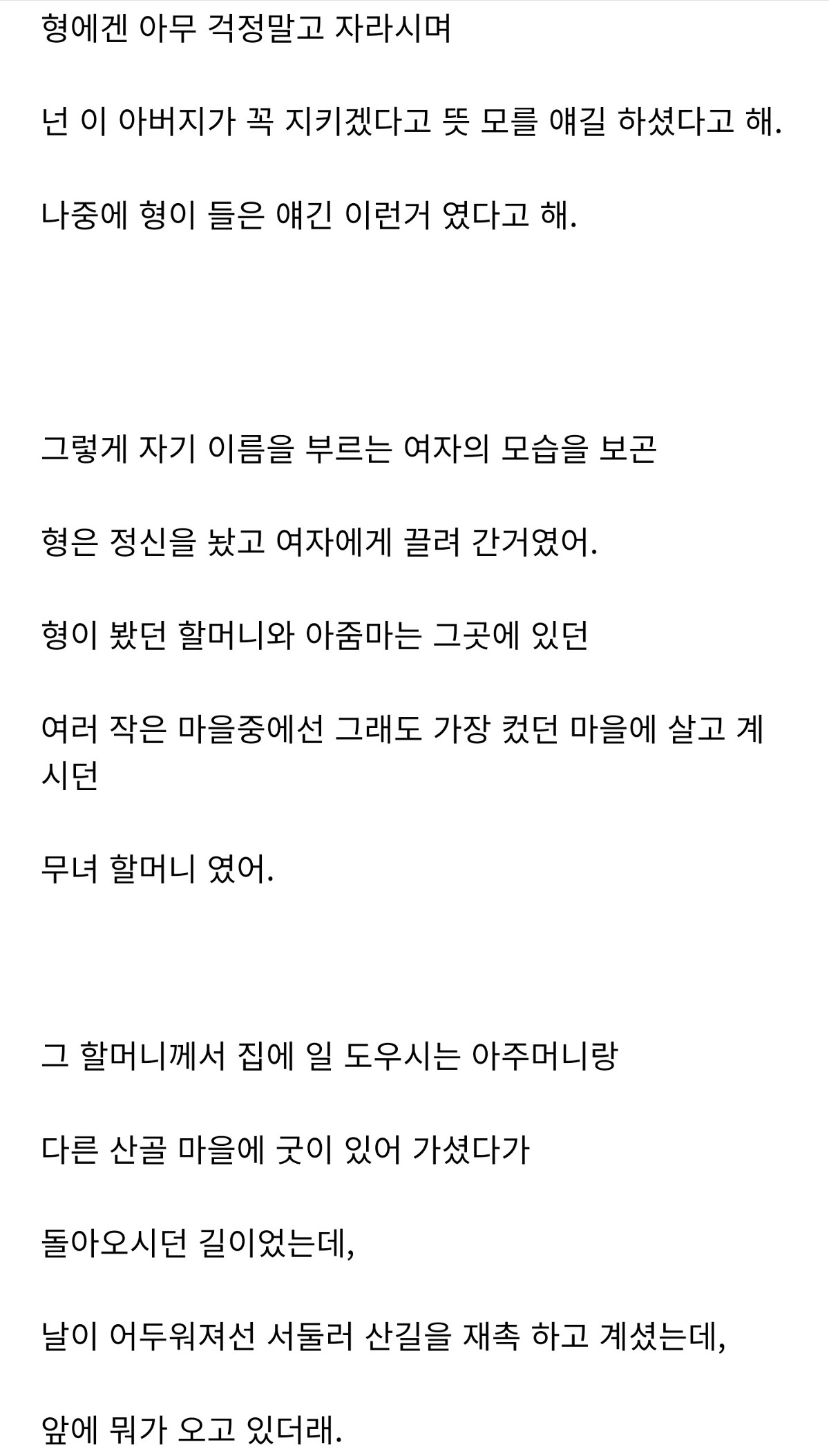 형에겐 아무 걱정말고 자라시며

넌 이 아버지가 꼭 지키겠다고 뜻 모를 얘길 하셨다고 해.

나중에 형이 들은 얘긴 이런거 였다고 해.

그렇게 자기 이름을 부르는 여자의 모습을 보곤

형은 정신을 놨고 여자에게 끌려 간거였어.

형이 봤던 할머니와 아줌마는 그곳에 있던

여러 작은 마을중에선 그래도 가장 컸던 마을에 살고 계시던

무녀 할머니 였어.

그 할머니께서 집에 일 도우시는 아주머니랑

다른 산골 마을에 굿이 있어 가셨다가

돌아오시던 길이었는데,

날이 어두워져선 서둘러 산길을 재촉 하고 계셨는데,

앞에 뭐가 오고 있더래.